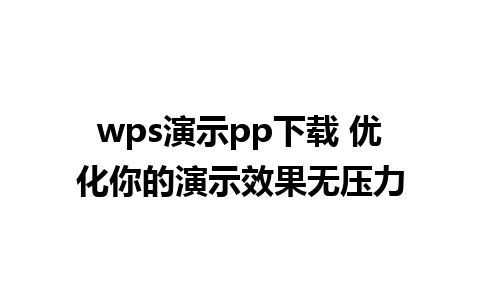 wps演示pp下载 优化你的演示效果无压力